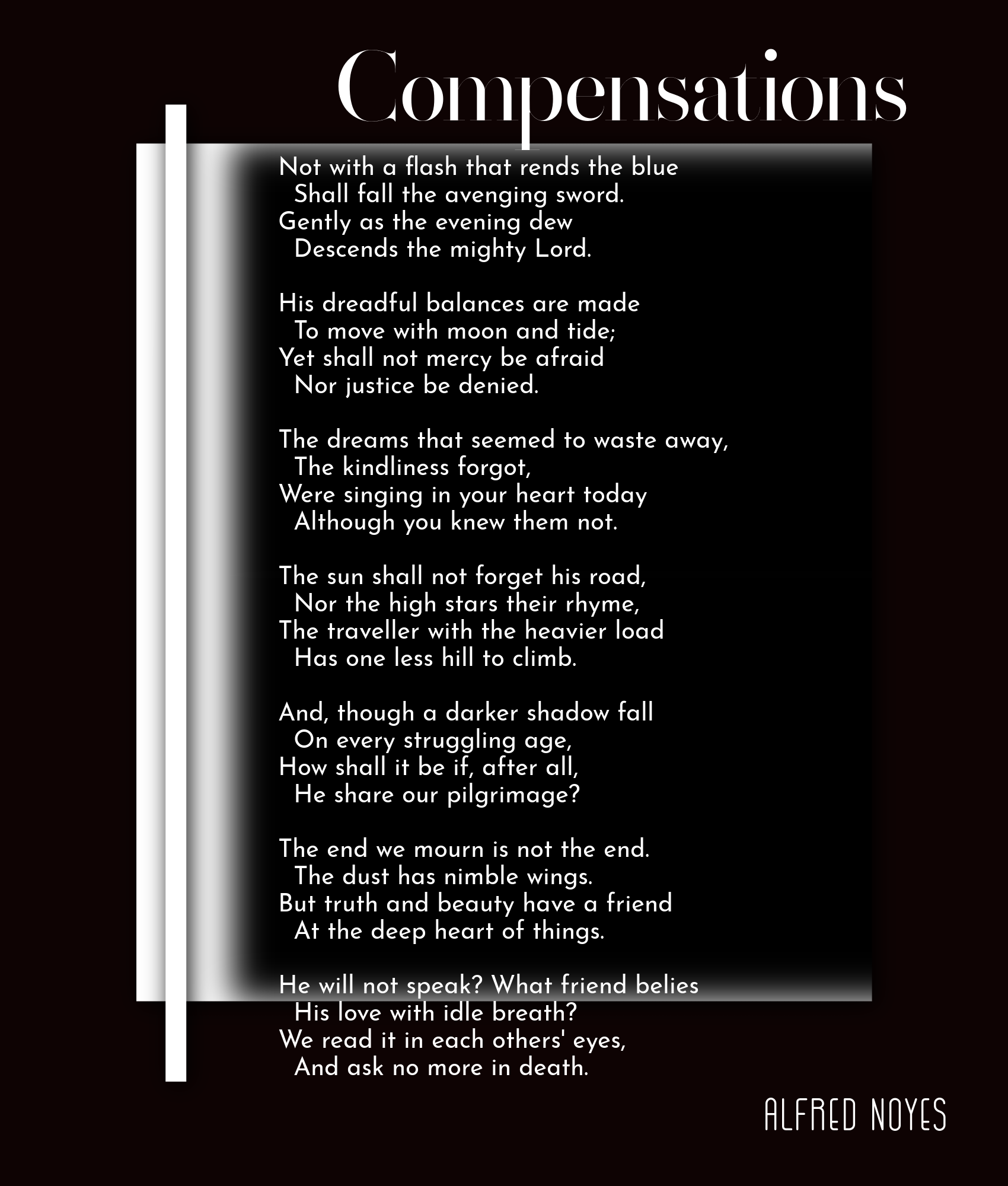 Compensations

Not with a flash that rends the blue
Shall fall the avenging sword.
Gently as the evening dew
Descends the mighty Lord.

His dreadful balances are made
To move with moon and tide;
Yet shall not mercy be afraid
Nor justice be denied.

The dreams that seemed to waste away,
The kindliness forgot,
Were singing in your heart today
Although you knew them not.

The sun shall not forget his road,
Nor the high stars their rhyme,
The traveller with the heavier load
Has one less hill to climb.

And, though a darker shadow fall
On every struggling age,
How shall it be if, after all,
He share our pilgrimage?

The end we mourn is not the end.
The dust has nimble wings.
But truth and beauty have a friend
At the deep heart of things.

He will not speak? What friend belies
His love with idle breath?
We read it in each others' eyes,
And ask no more in death.

ALFRED NOYES